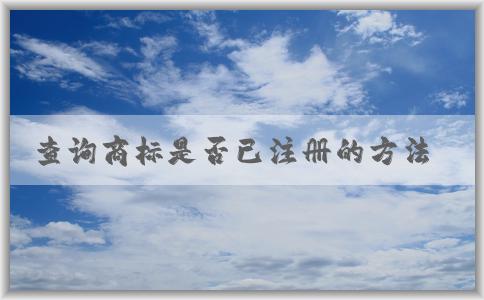 查询商标是否已注册的方法